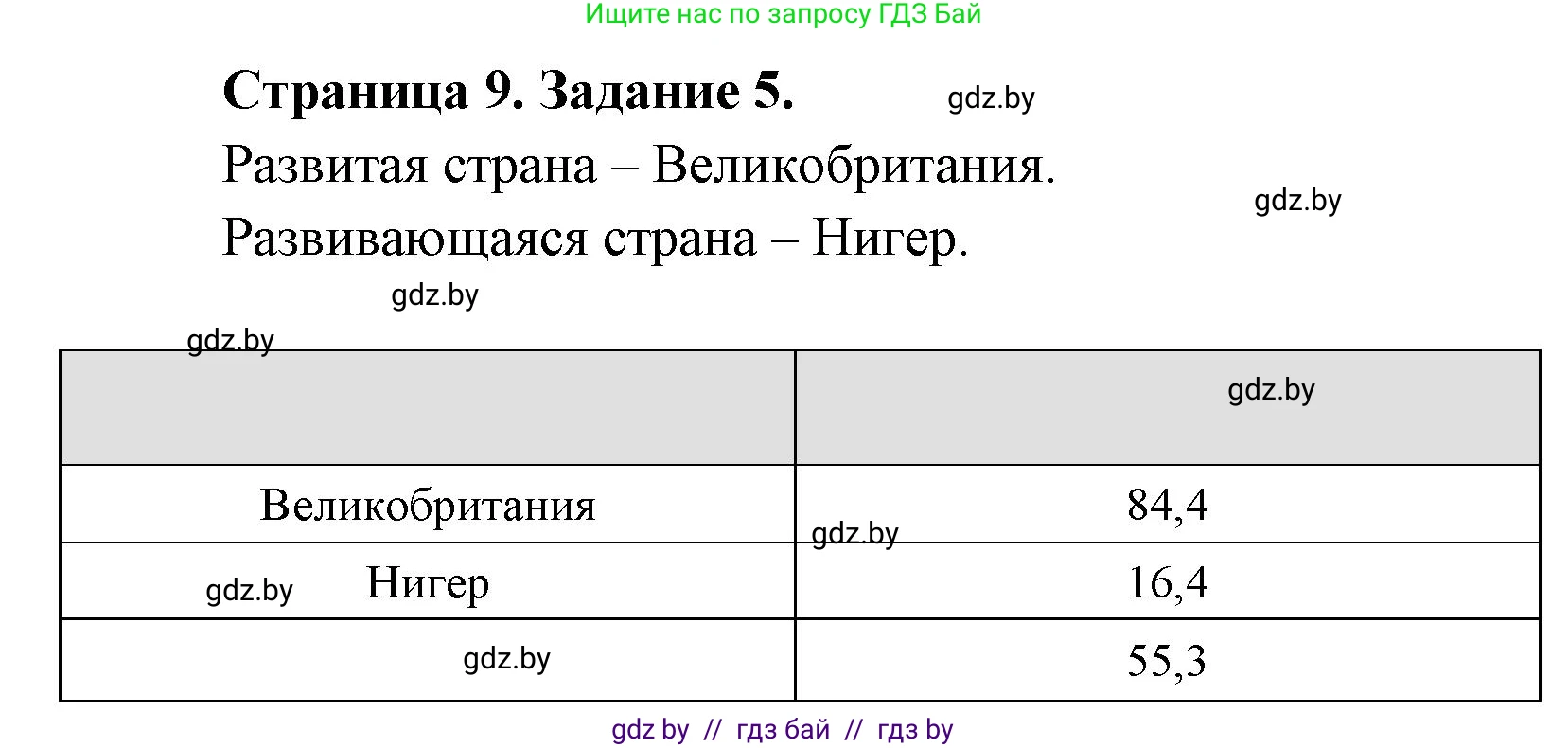 Ищите нас по запросу ГДЗ Бай

**Страница 9. Задание 5.** gdz.by

Развитая страна – Великобритания.

gdz.by

Развивающаяся страна – Нигер.

gdz.by

gdz.by

|  | gdz.by |
|---|---|
| Великобритания | 84,4 |
| gdz.by Нигер | gdz.by 16,4 |
| gdz.by | 55,3 |

gdz by // гдз бай // гдз by